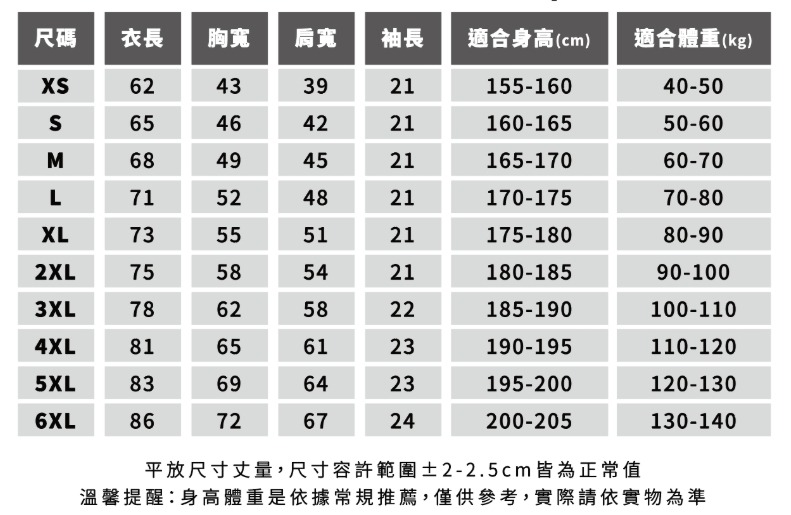 | 尺碼 | 衣長 | 胸寬 | 肩寬 | 袖長 | 適合身高(cm) | 適合體重(kg) |
|---|---|---|---|---|---|---|
| XS | 62 | 43 | 39 | 21 | 155-160 | 40-50 |
| S | 65 | 46 | 42 | 21 | 160-165 | 50-60 |
| M | 68 | 49 | 45 | 21 | 165-170 | 60-70 |
| L | 71 | 52 | 48 | 21 | 170-175 | 70-80 |
| XL | 73 | 55 | 51 | 21 | 175-180 | 80-90 |
| 2XL | 75 | 58 | 54 | 21 | 180-185 | 90-100 |
| 3XL | 78 | 62 | 58 | 22 | 185-190 | 100-110 |
| 4XL | 81 | 65 | 61 | 23 | 190-195 | 110-120 |
| 5XL | 83 | 69 | 64 | 23 | 195-200 | 120-130 |
| 6XL | 86 | 72 | 67 | 24 | 200-205 | 130-140 |

平放尺寸丈量，尺寸容許範圍±2-2.5cm皆為正常值
溫馨提醒：身高體重是依據常規推薦，僅供參考，實際請依實物為準